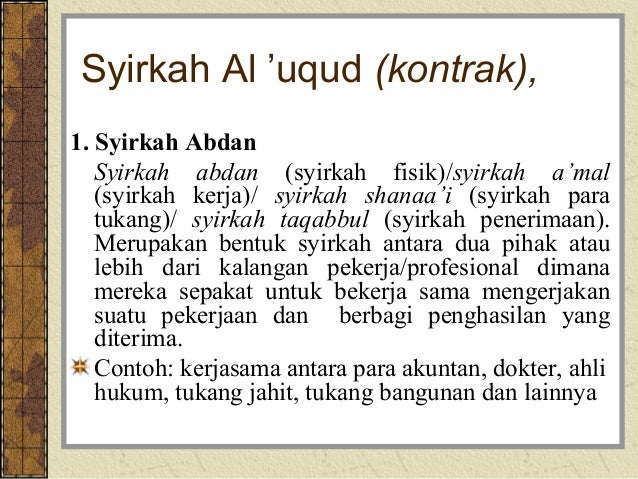 Syirkah Al ’uqud (kontrak),

1. Syirkah Abdan

Syirkah abdan (syirkah fisik)/syirkah a’mal (syirkah kerja)/ syirkah shanaa’i (syirkah para tukang)/ syirkah taqabbul (syirkah penerimaan). Merupakan bentuk syirkah antara dua pihak atau lebih dari kalangan pekerja/profesional dimana mereka sepakat untuk bekerja sama mengerjakan suatu pekerjaan dan berbagi penghasilan yang diterima.

Contoh: kerjasama antara para akuntan, dokter, ahli hukum, tukang jahit, tukang bangunan dan lainnya